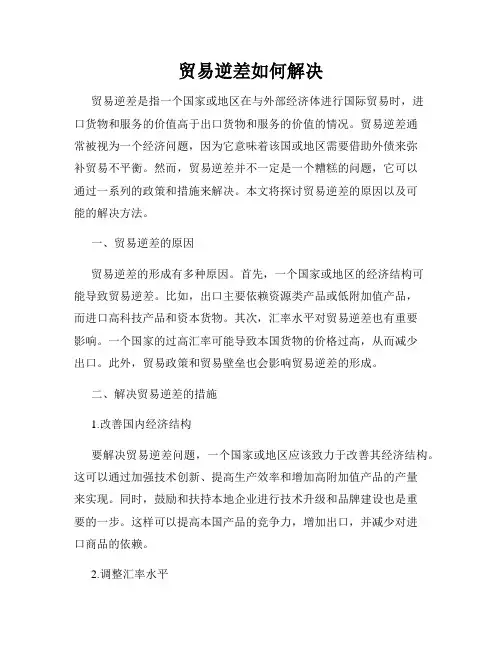 贸易逆差如何解决

贸易逆差是指一个国家或地区在与外部经济体进行国际贸易时，进口货物和服务的价值高于出口货物和服务的价值的情况。贸易逆差通常被视为一个经济问题，因为它意味着该国或地区需要借助外债来弥补贸易不平衡。然而，贸易逆差并不一定是一个糟糕的问题，它可以通过一系列的政策和措施来解决。本文将探讨贸易逆差的原因以及可能的解决方法。

一、贸易逆差的原因

贸易逆差的形成有多种原因。首先，一个国家或地区的经济结构可能导致贸易逆差。比如，出口主要依赖资源类产品或低附加值产品，而进口高科技产品和资本货物。其次，汇率水平对贸易逆差也有重要影响。一个国家的过高汇率可能导致本国货物的价格过高，从而减少出口。此外，贸易政策和贸易壁垒也会影响贸易逆差的形成。

二、解决贸易逆差的措施

1.改善国内经济结构

要解决贸易逆差问题，一个国家或地区应该致力于改善其经济结构。这可以通过加强技术创新、提高生产效率和增加高附加值产品的产量来实现。同时，鼓励和扶持本地企业进行技术升级和品牌建设也是重要的一步。这样可以提高本国产品的竞争力，增加出口，并减少对进口商品的依赖。

2.调整汇率水平